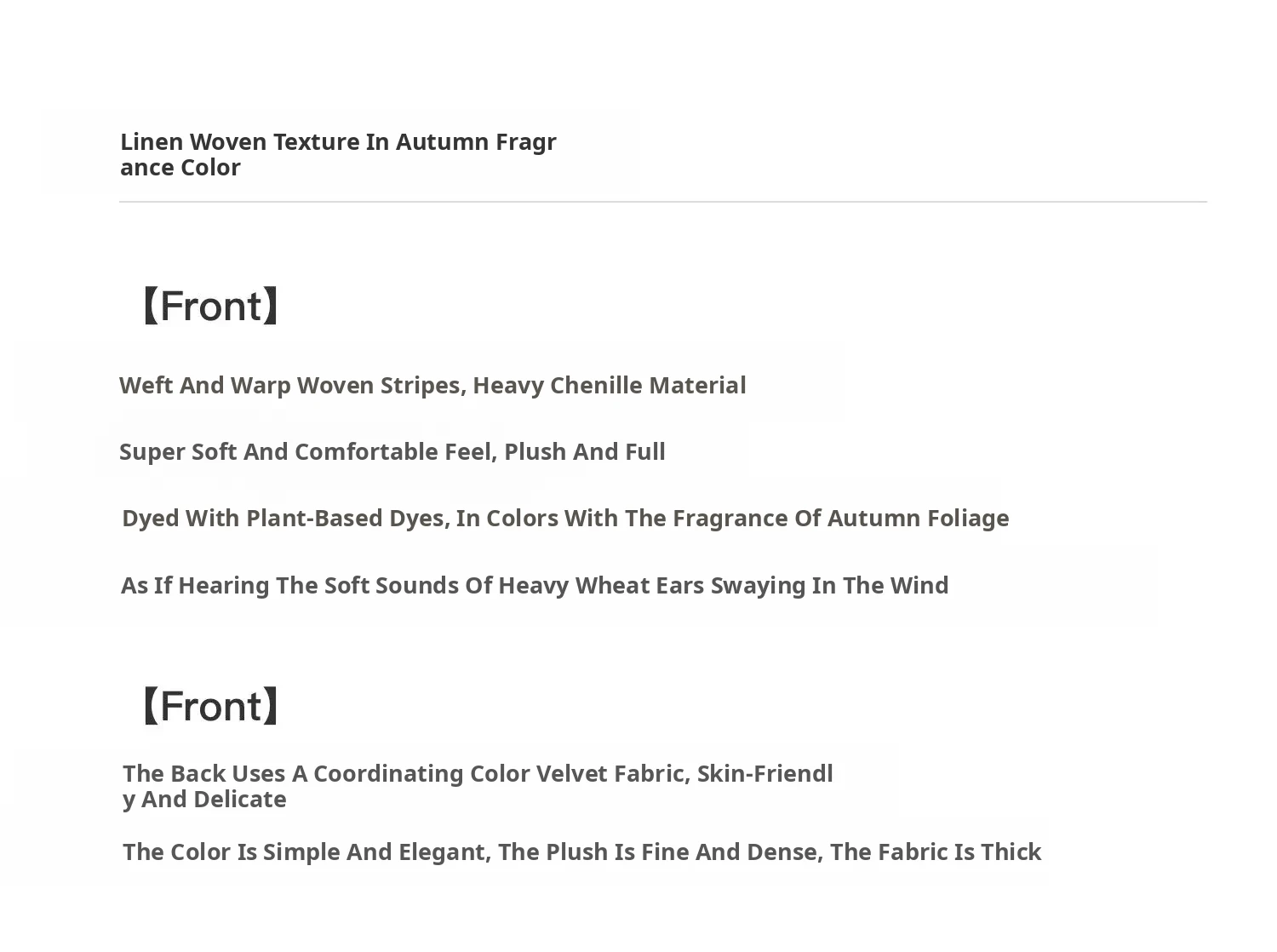 Linen Woven Texture In Autumn Fragrance Color

【Front】

Weft And Warp Woven Stripes, Heavy Chenille Material

Super Soft And Comfortable Feel, Plush And Full

Dyed With Plant-Based Dyes, In Colors With The Fragrance Of Autumn Foliage

As If Hearing The Soft Sounds Of Heavy Wheat Ears Swaying In The Wind

【Front】

The Back Uses A Coordinating Color Velvet Fabric, Skin-Friendly And Delicate

The Color Is Simple And Elegant, The Plush Is Fine And Dense, The Fabric Is Thick